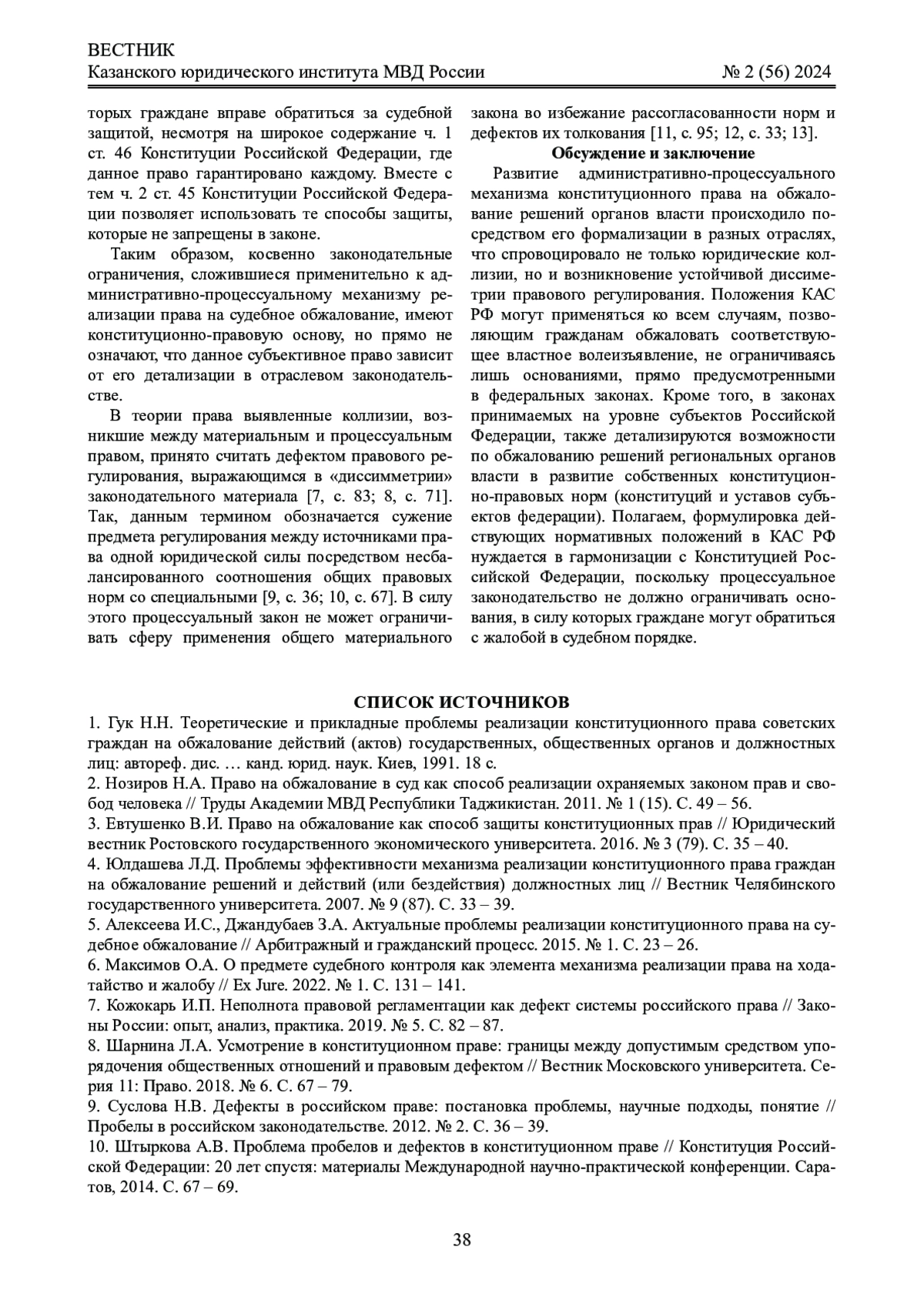 ВЕСТНИК
Казанского юридического института МВД России № 2 (56) 2024

торых граждане вправе обратиться за судебной защитой, несмотря на широкое содержание ч. 1 ст. 46 Конституции Российской Федерации, где данное право гарантировано каждому. Вместе с тем ч. 2 ст. 45 Конституции Российской Федерации позволяет использовать те способы защиты, которые не запрещены в законе.

Таким образом, косвенно законодательные ограничения, сложившиеся применительно к административно-процессуальному механизму реализации права на судебное обжалование, имеют конституционно-правовую основу, но прямо не означают, что данное субъективное право зависит от его детализации в отраслевом законодательстве.

В теории права выявленные коллизии, возникшие между материальным и процессуальным правом, принято считать дефектом правового регулирования, выражающимся в «диссимметрии» законодательного материала [7, с. 83; 8, с. 71]. Так, данным термином обозначается сужение предмета регулирования между источниками права одной юридической силы посредством несбалансированного соотношения общих правовых норм со специальными [9, с. 36; 10, с. 67]. В силу этого процессуальный закон не может ограничивать сферу применения общего материального закона во избежание рассогласованности норм и дефектов их толкования [11, с. 95; 12, с. 33; 13].

Обсуждение и заключение

Развитие административно-процессуального механизма конституционного права на обжалование решений органов власти происходило посредством его формализации в разных отраслях, что спровоцировало не только юридические коллизии, но и возникновение устойчивой диссиметрии правового регулирования. Положения КАС РФ могут применяться ко всем случаям, позволяющим гражданам обжаловать соответствующее властное волеизъявление, не ограничиваясь лишь основаниями, прямо предусмотренными в федеральных законах. Кроме того, в законах принимаемых на уровне субъектов Российской Федерации, также детализируются возможности по обжалованию решений региональных органов власти в развитие собственных конституционно-правовых норм (конституций и уставов субъектов федерации). Полагаем, формулировка действующих нормативных положений в КАС РФ нуждается в гармонизации с Конституцией Российской Федерации, поскольку процессуальное законодательство не должно ограничивать основания, в силу которых граждане могут обратиться с жалобой в судебном порядке.

СПИСОК ИСТОЧНИКОВ

1. Гук Н.Н. Теоретические и прикладные проблемы реализации конституционного права советских граждан на обжалование действий (актов) государственных, общественных органов и должностных лиц: автореф. дис. … канд. юрид. наук. Киев, 1991. 18 с.
2. Нозиров Н.А. Право на обжалование в суд как способ реализации охраняемых законом прав и свобод человека // Труды Академии МВД Республики Таджикистан. 2011. № 1 (15). С. 49 – 56.
3. Евтушенко В.И. Право на обжалование как способ защиты конституционных прав // Юридический вестник Ростовского государственного экономического университета. 2016. № 3 (79). С. 35 – 40.
4. Юлдашева Л.Д. Проблемы эффективности механизма реализации конституционного права граждан на обжалование решений и действий (или бездействия) должностных лиц // Вестник Челябинского государственного университета. 2007. № 9 (87). С. 33 – 39.
5. Алексеева И.С., Джандубаев З.А. Актуальные проблемы реализации конституционного права на судебное обжалование // Арбитражный и гражданский процесс. 2015. № 1. С. 23 – 26.
6. Максимов О.А. О предмете судебного контроля как элемента механизма реализации права на ходатайство и жалобу // Ex Jure. 2022. № 1. С. 131 – 141.
7. Кожокарь И.П. Неполнота правовой регламентации как дефект системы российского права // Законы России: опыт, анализ, практика. 2019. № 5. С. 82 – 87.
8. Шарнина Л.А. Усмотрение в конституционном праве: границы между допустимым средством упорядочения общественных отношений и правовым дефектом // Вестник Московского университета. Серия 11: Право. 2018. № 6. С. 67 – 79.
9. Суслова Н.В. Дефекты в российском праве: постановка проблемы, научные подходы, понятие // Пробелы в российском законодательстве. 2012. № 2. С. 36 – 39.
10. Штыркова А.В. Проблема пробелов и дефектов в конституционном праве // Конституция Российской Федерации: 20 лет спустя: материалы Международной научно-практической конференции. Саратов, 2014. С. 67 – 69.

38